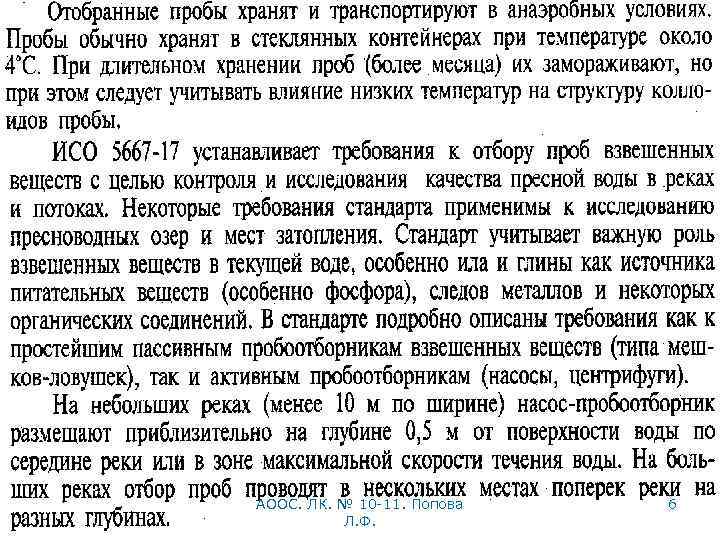 Отобранные пробы хранят и транспортируют в анаэробных условиях. Пробы обычно хранят в стеклянных контейнерах при температуре около 4°С. При длительном хранении проб (более месяца) их замораживают, но при этом следует учитывать влияние низких температур на структуру коллоидов пробы.

ИСО 5667-17 устанавливает требования к отбору проб взвешенных веществ с целью контроля и исследования качества пресной воды в реках и потоках. Некоторые требования стандарта применимы к исследованию пресноводных озер и мест затопления. Стандарт учитывает важную роль взвешенных веществ в текущей воде, особенно ила и глины как источника питательных веществ (особенно фосфора), следов металлов и некоторых органических соединений. В стандарте подробно описаны требования как к простейшим пассивным пробоотборникам взвешенных веществ (типа мешков-ловушек), так и активным пробоотборникам (насосы, центрифуги).

На небольших реках (менее 10 м по ширине) насос-пробоотборник размещают приблизительно на глубине 0,5 м от поверхности воды по середине реки или в зоне максимальной скорости течения воды. На больших реках отбор проб проводят в нескольких местах поперек реки на разных глубинах.

АООС. ЛК. № 10-11. Попова Л.Ф.

6